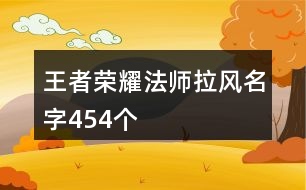 王者荣耀法师拉风名字454个